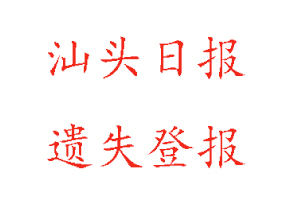 汕头日报

遗失登报